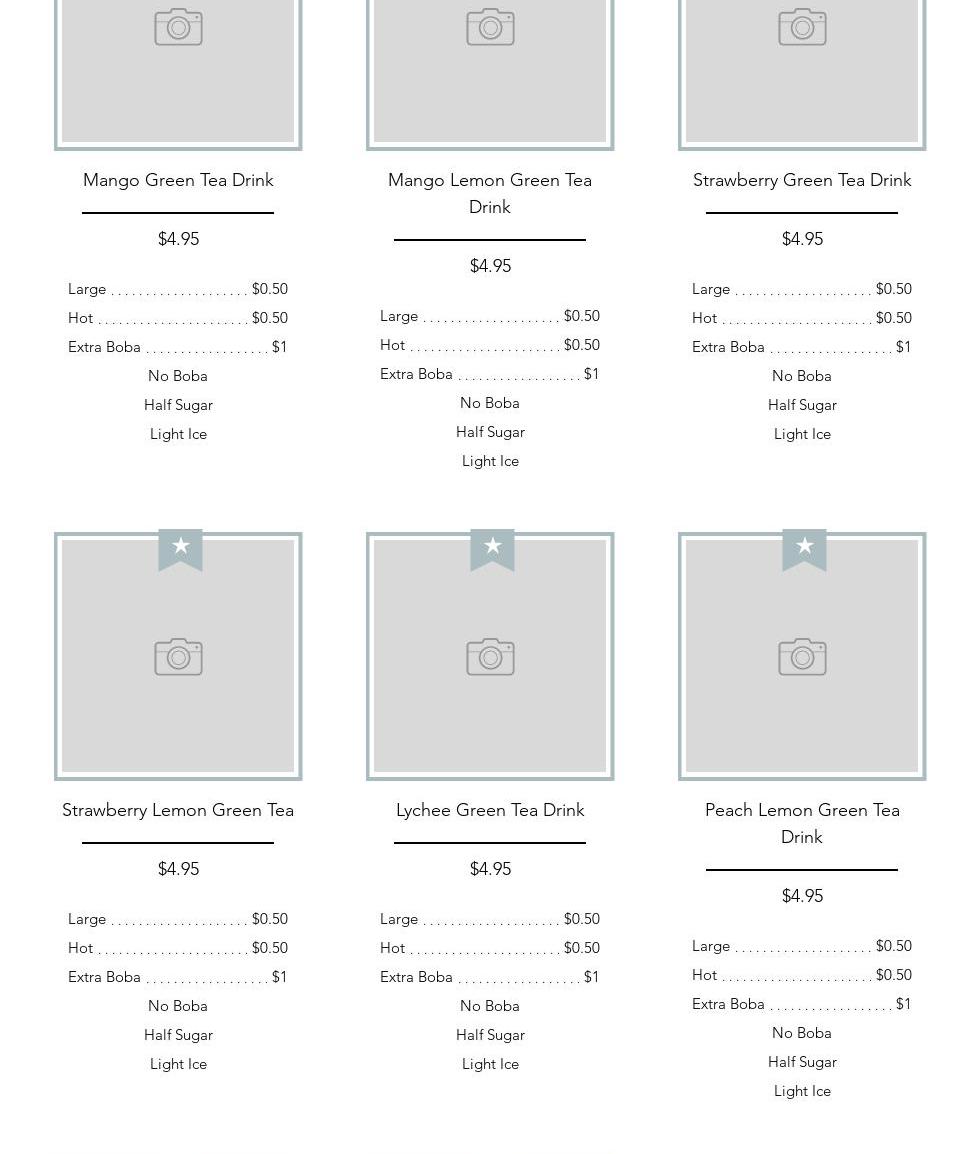 Mango Green Tea Drink

$4.95

Large $0.50
Hot $0.50
Extra Boba $1
No Boba
Half Sugar
Light Ice

Mango Lemon Green Tea Drink

$4.95

Large $0.50
Hot $0.50
Extra Boba $1
No Boba
Half Sugar
Light Ice

Strawberry Green Tea Drink

$4.95

Large $0.50
Hot $0.50
Extra Boba $1
No Boba
Half Sugar
Light Ice

Strawberry Lemon Green Tea

$4.95

Large $0.50
Hot $0.50
Extra Boba $1
No Boba
Half Sugar
Light Ice

Lychee Green Tea Drink

$4.95

Large $0.50
Hot $0.50
Extra Boba $1
No Boba
Half Sugar
Light Ice

Peach Lemon Green Tea Drink

$4.95

Large $0.50
Hot $0.50
Extra Boba $1
No Boba
Half Sugar
Light Ice